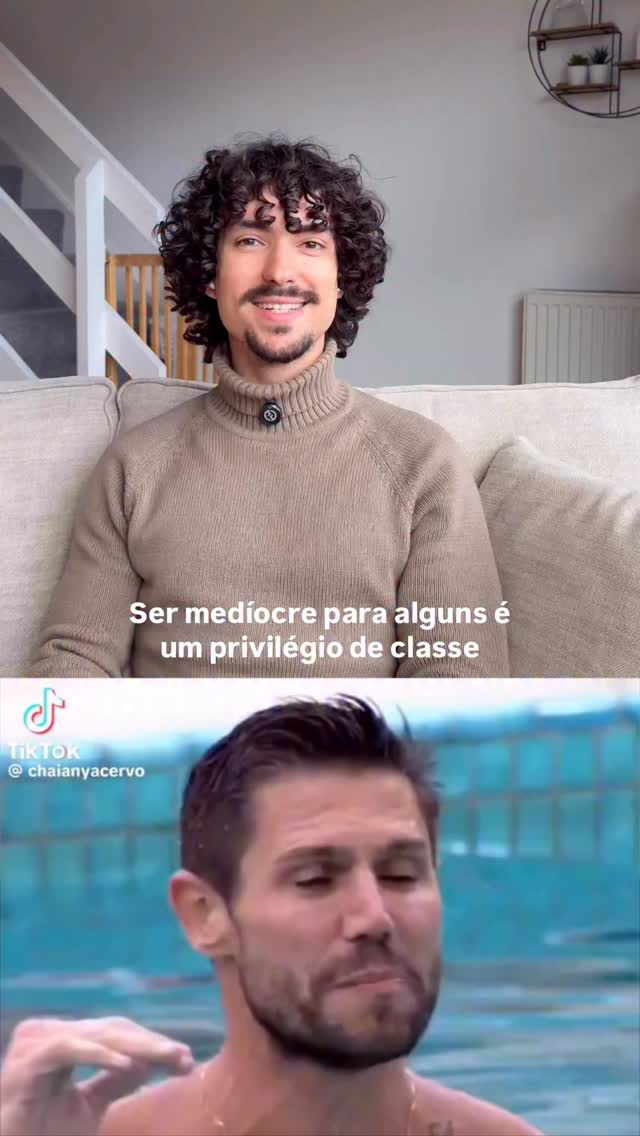 Ser medíocre para alguns é um privilégio de classe

TikTok
@ chaianyacervo